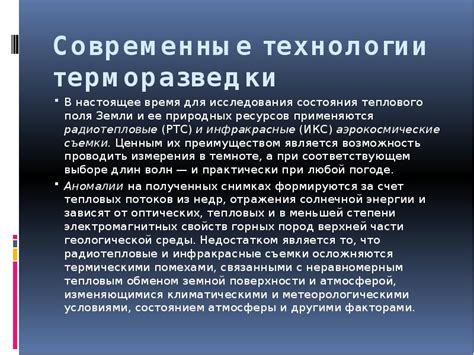 Современные технологии терморазведки

В настоящее время для исследования состояния теплового поля Земли и ее природных ресурсов применяются радиотепловые (РТС) и инфракрасные (ИКС) аэрокосмические съемки. Ценным их преимуществом является возможность проводить измерения в темноте, а при соответствующем выборе длин волн — и практически при любой погоде.

Аномалии на полученных снимках формируются за счет тепловых потоков из недр, отражения солнечной энергии и зависят от оптических, тепловых и в меньшей степени электромагнитных свойств горных пород верхней части геологической среды. Недостатком является то, что радиотепловые и инфракрасные съемки осложняются термическими помехами, связанными с неравномерным тепловым обменом земной поверхности и атмосферой, изменяющимися климатическими и метеорологическими условиями, состоянием атмосферы и другими факторами.